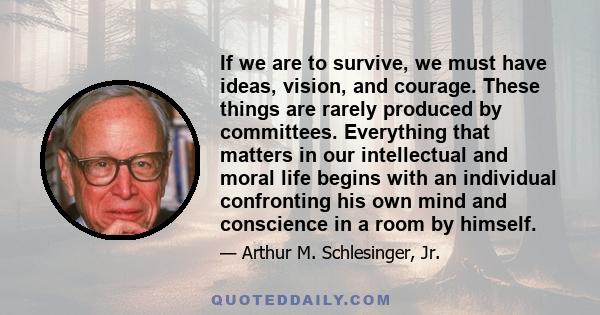 If we are to survive, we must have ideas, vision, and courage. These things are rarely produced by committees. Everything that matters in our intellectual and moral life begins with an individual confronting his own mind and conscience in a room by himself.

— Arthur M. Schlesinger, Jr.

QUOTEDDAILY.COM